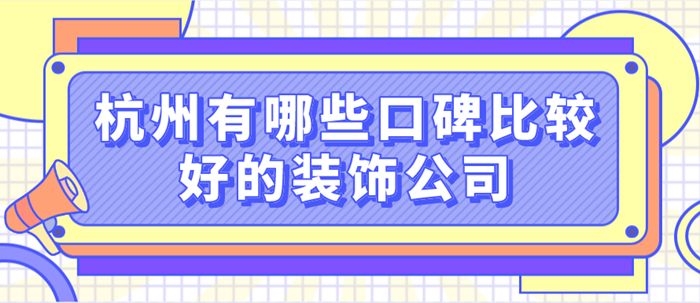 杭州有哪些口碑比较好的装饰公司